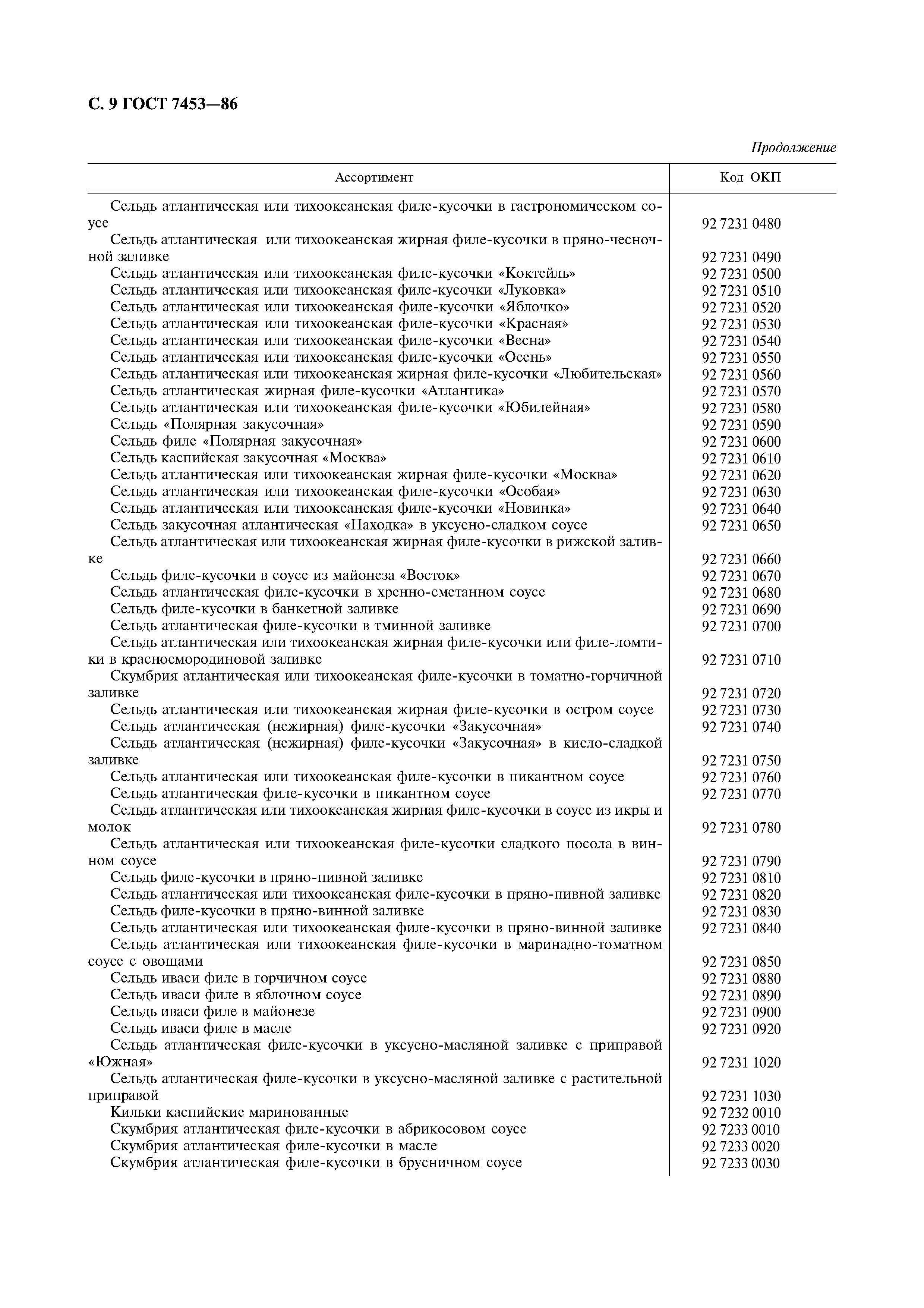 С. 9 ГОСТ 7453—86

Продолжение

| Ассортимент | Код ОКП |
|---|---|
| Сельдь атлантическая или тихоокеанская филе-кусочки в гастрономическом соусе | 92 7231 0480 |
| Сельдь атлантическая или тихоокеанская жирная филе-кусочки в пряно-чесночной заливке | 92 7231 0490 |
| Сельдь атлантическая или тихоокеанская филе-кусочки «Коктейль» | 92 7231 0500 |
| Сельдь атлантическая или тихоокеанская филе-кусочки «Луковка» | 92 7231 0510 |
| Сельдь атлантическая или тихоокеанская филе-кусочки «Яблочко» | 92 7231 0520 |
| Сельдь атлантическая или тихоокеанская филе-кусочки «Красная» | 92 7231 0530 |
| Сельдь атлантическая или тихоокеанская филе-кусочки «Весна» | 92 7231 0540 |
| Сельдь атлантическая или тихоокеанская филе-кусочки «Осень» | 92 7231 0550 |
| Сельдь атлантическая или тихоокеанская жирная филе-кусочки «Любительская» | 92 7231 0560 |
| Сельдь атлантическая жирная филе-кусочки «Атлантика» | 92 7231 0570 |
| Сельдь атлантическая или тихоокеанская филе-кусочки «Юбилейная» | 92 7231 0580 |
| Сельдь «Полярная закусочная» | 92 7231 0590 |
| Сельдь филе «Полярная закусочная» | 92 7231 0600 |
| Сельдь каспийская закусочная «Москва» | 92 7231 0610 |
| Сельдь атлантическая или тихоокеанская жирная филе-кусочки «Москва» | 92 7231 0620 |
| Сельдь атлантическая или тихоокеанская филе-кусочки «Особая» | 92 7231 0630 |
| Сельдь атлантическая или тихоокеанская филе-кусочки «Новинка» | 92 7231 0640 |
| Сельдь закусочная атлантическая «Находка» в уксусно-сладком соусе | 92 7231 0650 |
| Сельдь атлантическая или тихоокеанская жирная филе-кусочки в рижской заливке | 92 7231 0660 |
| Сельдь филе-кусочки в соусе из майонеза «Восток» | 92 7231 0670 |
| Сельдь атлантическая филе-кусочки в хренно-сметанном соусе | 92 7231 0680 |
| Сельдь филе-кусочки в банкетной заливке | 92 7231 0690 |
| Сельдь атлантическая филе-кусочки в тминной заливке | 92 7231 0700 |
| Сельдь атлантическая или тихоокеанская жирная филе-кусочки или филе-ломтики в красносмородиновой заливке | 92 7231 0710 |
| Скумбрия атлантическая или тихоокеанская филе-кусочки в томатно-горчичной заливке | 92 7231 0720 |
| Сельдь атлантическая или тихоокеанская жирная филе-кусочки в остром соусе | 92 7231 0730 |
| Сельдь атлантическая (нежирная) филе-кусочки «Закусочная» | 92 7231 0740 |
| Сельдь атлантическая (нежирная) филе-кусочки «Закусочная» в кисло-сладкой заливке | 92 7231 0750 |
| Сельдь атлантическая или тихоокеанская филе-кусочки в пикантном соусе | 92 7231 0760 |
| Сельдь атлантическая филе-кусочки в пикантном соусе | 92 7231 0770 |
| Сельдь атлантическая или тихоокеанская жирная филе-кусочки в соусе из икры и молок | 92 7231 0780 |
| Сельдь атлантическая или тихоокеанская филе-кусочки сладкого посола в винном соусе | 92 7231 0790 |
| Сельдь филе-кусочки в пряно-пивной заливке | 92 7231 0810 |
| Сельдь атлантическая или тихоокеанская филе-кусочки в пряно-пивной заливке | 92 7231 0820 |
| Сельдь филе-кусочки в пряно-винной заливке | 92 7231 0830 |
| Сельдь атлантическая или тихоокеанская филе-кусочки в пряно-винной заливке | 92 7231 0840 |
| Сельдь атлантическая или тихоокеанская филе-кусочки в маринадно-томатном соусе с овощами | 92 7231 0850 |
| Сельдь иваси филе в горчичном соусе | 92 7231 0880 |
| Сельдь иваси филе в яблочном соусе | 92 7231 0890 |
| Сельдь иваси филе в майонезе | 92 7231 0900 |
| Сельдь иваси филе в масле | 92 7231 0920 |
| Сельдь атлантическая филе-кусочки в уксусно-масляной заливке с приправой «Южная» | 92 7231 1020 |
| Сельдь атлантическая филе-кусочки в уксусно-масляной заливке с растительной приправой | 92 7231 1030 |
| Кильки каспийские маринованные | 92 7232 0010 |
| Скумбрия атлантическая филе-кусочки в абрикосовом соусе | 92 7233 0010 |
| Скумбрия атлантическая филе-кусочки в масле | 92 7233 0020 |
| Скумбрия атлантическая филе-кусочки в брусничном соусе | 92 7233 0030 |